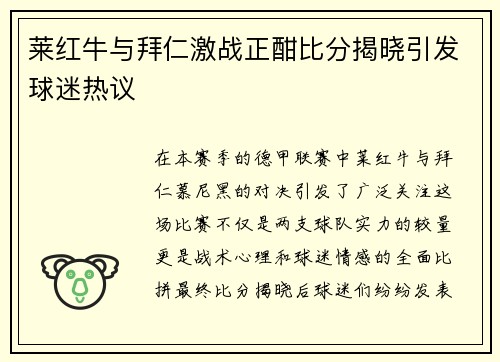 莱红牛与拜仁激战正酣比分揭晓引发球迷热议

在本赛季的德甲联赛中莱红牛与拜仁慕尼黑的对决引发了广泛关注这场比赛不仅是两支球队实力的较量更是战术心理和球迷情感的全面比拼最终比分揭晓后球迷们纷纷发表